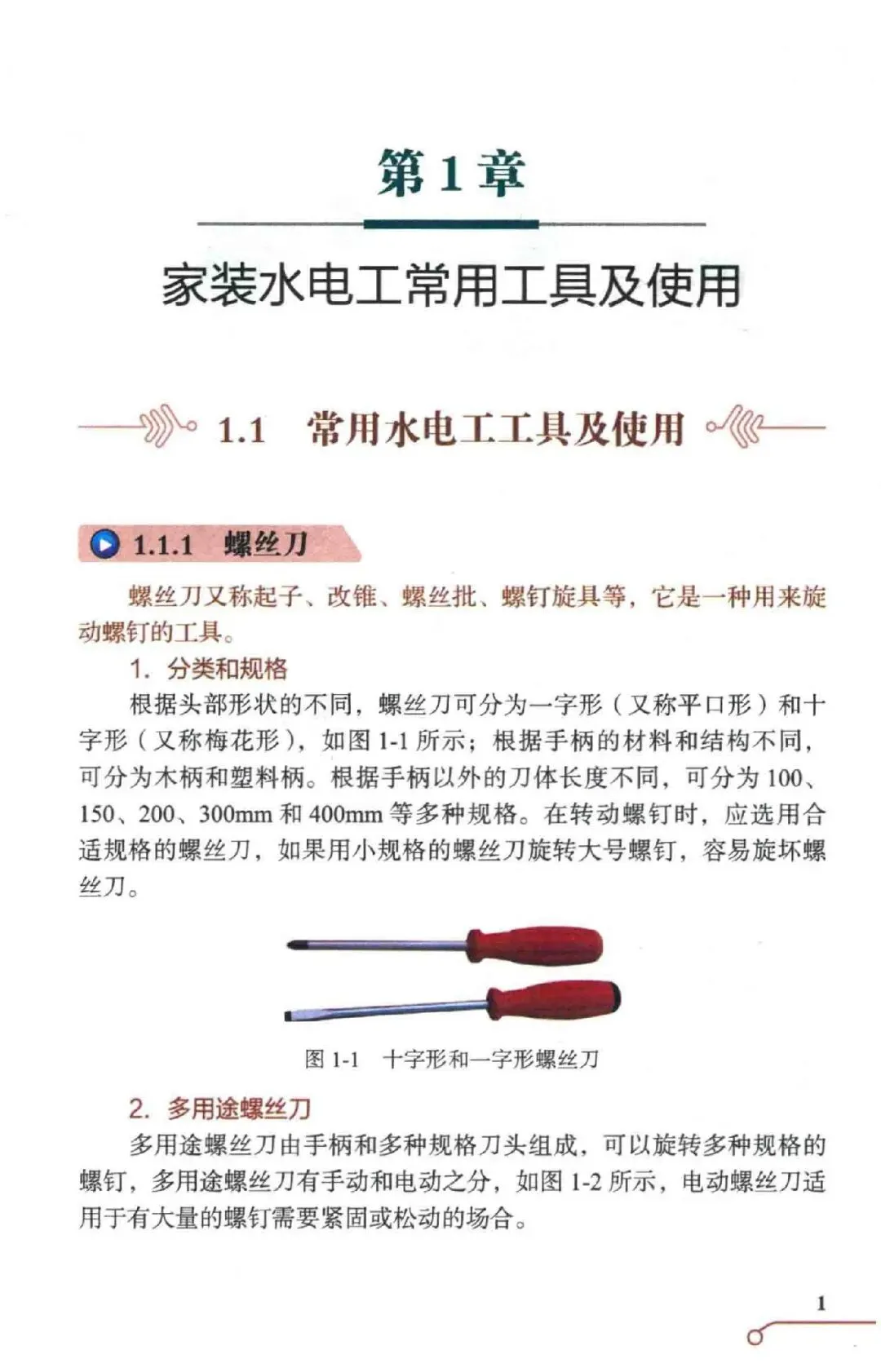 第1章

家装水电工常用工具及使用

1.1 常用水电工工具及使用

1.1.1 螺丝刀

螺丝刀又称起子、改锥、螺丝批、螺钉旋具等，它是一种用来旋动螺钉的工具。

1. 分类和规格

根据头部形状的不同，螺丝刀可分为一字形（又称平口形）和十字形（又称梅花形），如图 1-1 所示；根据手柄的材料和结构不同，可分为木柄和塑料柄。根据手柄以外的刀体长度不同，可分为 100、150、200、300mm 和 400mm 等多种规格。在转动螺钉时，应选用合适规格的螺丝刀，如果用小规格的螺丝刀旋转大号螺钉，容易旋坏螺丝刀。

图 1-1 十字形和一字形螺丝刀

2. 多用途螺丝刀

多用途螺丝刀由手柄和多种规格刀头组成，可以旋转多种规格的螺钉，多用途螺丝刀有手动和电动之分，如图 1-2 所示，电动螺丝刀适用于有大量的螺钉需要紧固或松动的场合。

1